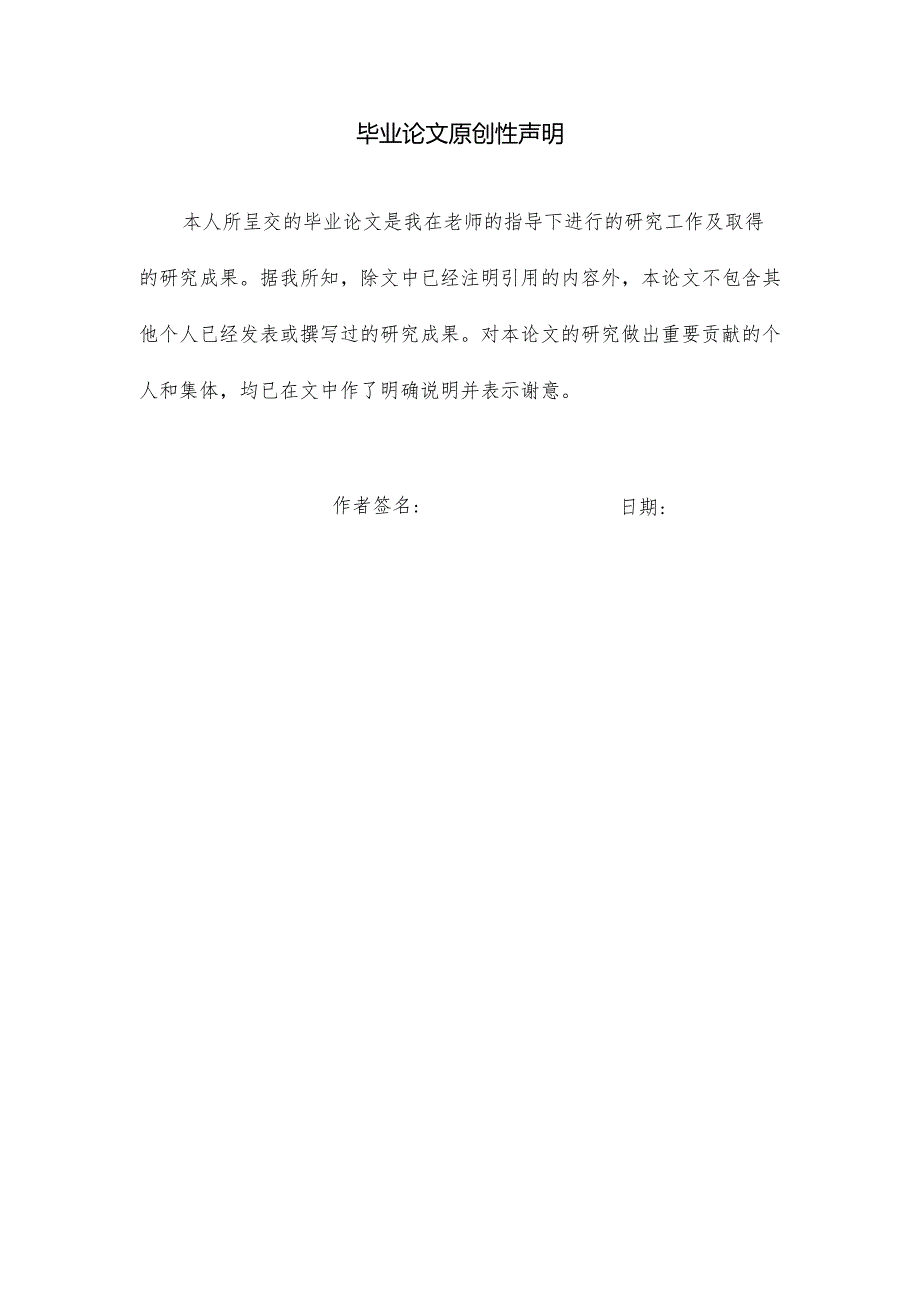 毕业论文原创性声明

本人所呈交的毕业论文是我在老师的指导下进行的研究工作及取得的研究成果。据我所知，除文中已经注明引用的内容外，本论文不包含其他个人已经发表或撰写过的研究成果。对本论文的研究做出重要贡献的个人和集体，均已在文中作了明确说明并表示谢意。

作者签名：　　　　　　　　日期：